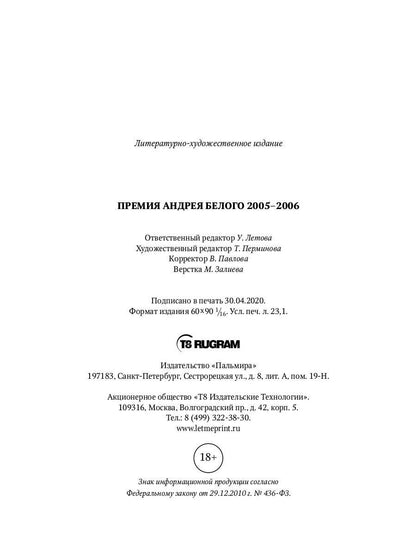 Литературно-художественное издание

ПРЕМИЯ АНДРЕЯ БЕЛОГО 2005–2006

Ответственный редактор У. Летова
Художественный редактор Т. Перминова
Корректор В. Павлова
Верстка М. Залиева

Подписано в печать 30.04.2020.
Формат издания 60×90 $\frac{1}{16}$. Усл. печ. л. 23,1.

T8 RUGRAM

Издательство «Пальмира»
197183, Санкт-Петербург, Сестрорецкая ул., д. 8, лит. А, пом. 19-Н.

Акционерное общество «Т8 Издательские Технологии».
109316, Москва, Волгоградский пр., д. 42, корп. 5.
Тел.: 8 (499) 322-38-30.
www.letmeprint.ru

18+

Знак информационной продукции согласно
Федеральному закону от 29.12.2010 г. № 436-ФЗ.